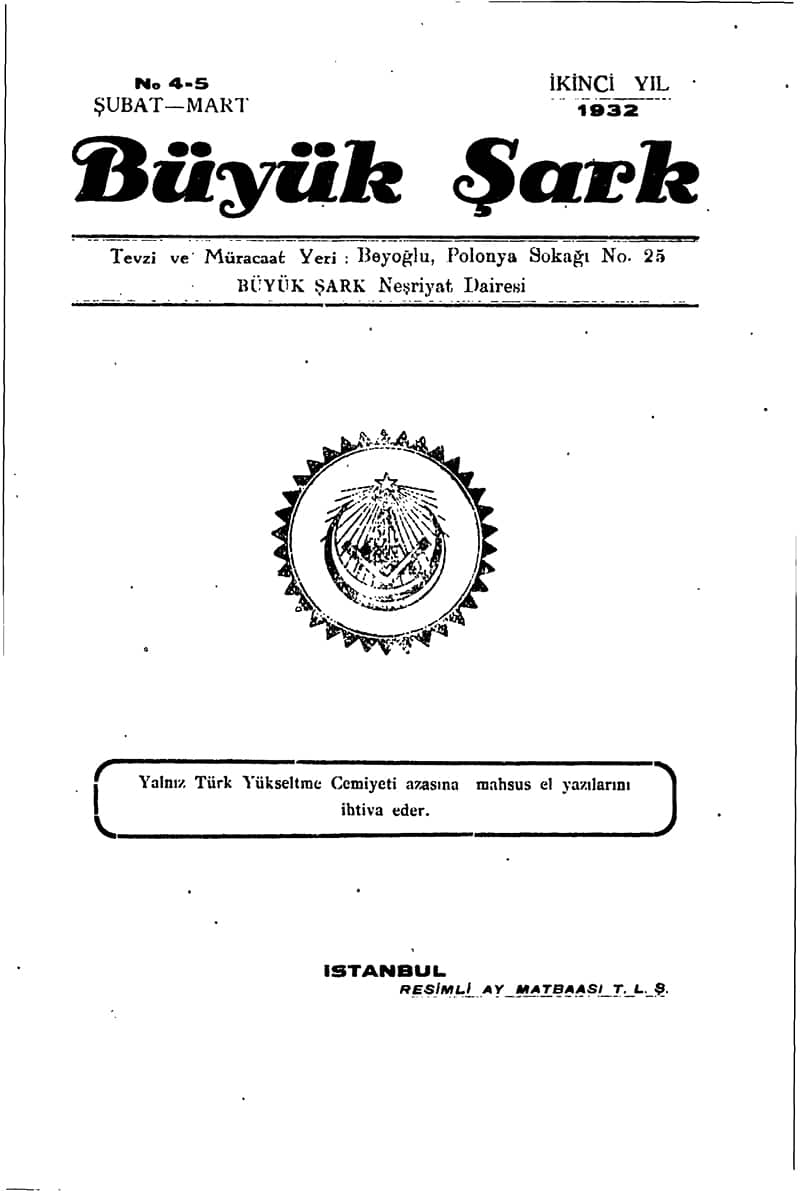 No 4-5
ŞUBAT—MART

İKİNCİ YIL
1932

Büyük Şark

Tevzi ve Müracaat Yeri : Beyoğlu, Polonya Sokağı No. 25
BÜYÜK ŞARK Neşriyat Dairesi

Yalnız Türk Yükseltme Cemiyeti azasına mahsus el yazılarını ihtiva eder.

ISTANBUL
RESİMLİ AY MATBAASI T. L. Ş.